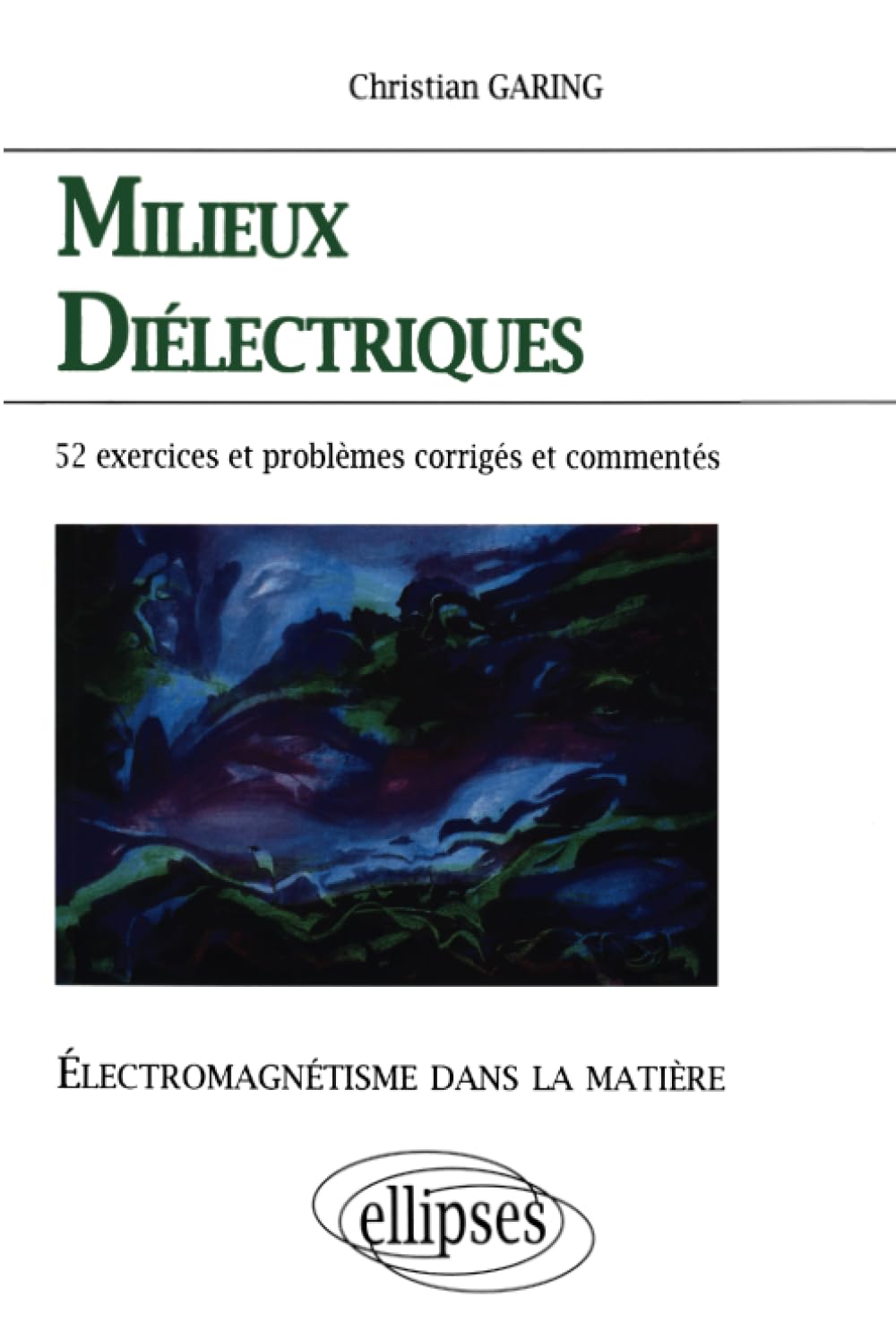 Christian GARING

MILIEUX DIÉLECTRIQUES

52 exercices et problèmes corrigés et commentés

ÉLECTROMAGNÉTISME DANS LA MATIÈRE

ellipses